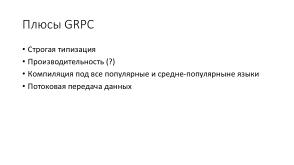 Плюсы GRPC

• Строгая типизация
• Производительность (?)
• Компиляция под все популярные и средне-популярныне языки
• Потоковая передача данных